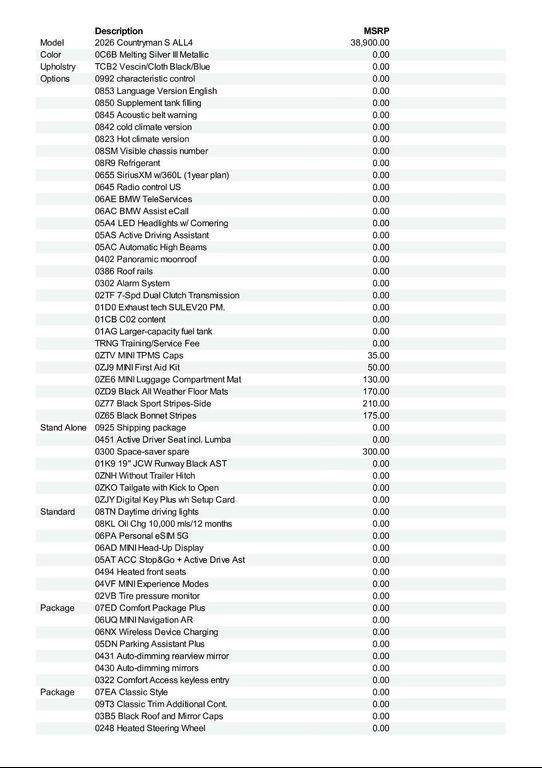 |  | Description | MSRP |
|---|---|---|
| Model | 2026 Countryman S ALL4 | 38,900.00 |
| Color | 0C6B Melting Silver III Metallic | 0.00 |
| Upholstry | TCB2 Vescin/Cloth Black/Blue | 0.00 |
| Options | 0992 characteristic control | 0.00 |
|  | 0853 Language Version English | 0.00 |
|  | 0850 Supplement tank filling | 0.00 |
|  | 0845 Acoustic belt warning | 0.00 |
|  | 0842 cold climate version | 0.00 |
|  | 0823 Hot climate version | 0.00 |
|  | 08SM Visible chassis number | 0.00 |
|  | 08R9 Refrigerant | 0.00 |
|  | 0655 SiriusXM w/360L (1year plan) | 0.00 |
|  | 0645 Radio control US | 0.00 |
|  | 06AE BMW TeleServices | 0.00 |
|  | 06AC BMW Assist eCall | 0.00 |
|  | 05A4 LED Headlights w/ Cornering | 0.00 |
|  | 05AS Active Driving Assistant | 0.00 |
|  | 05AC Automatic High Beams | 0.00 |
|  | 0402 Panoramic moonroof | 0.00 |
|  | 0386 Roof rails | 0.00 |
|  | 0302 Alarm System | 0.00 |
|  | 02TF 7-Spd Dual Clutch Transmission | 0.00 |
|  | 01D0 Exhaust tech SULEV20 PM. | 0.00 |
|  | 01CB C02 content | 0.00 |
|  | 01AG Larger-capacity fuel tank | 0.00 |
|  | TRNG Training/Service Fee | 0.00 |
|  | 0ZTV MINI TPMS Caps | 35.00 |
|  | 0ZJ9 MINI First Aid Kit | 50.00 |
|  | 0ZE6 MINI Luggage Compartment Mat | 130.00 |
|  | 0ZD9 Black All Weather Floor Mats | 170.00 |
|  | 0Z77 Black Sport Stripes-Side | 210.00 |
|  | 0Z65 Black Bonnet Stripes | 175.00 |
| Stand Alone | 0925 Shipping package | 0.00 |
|  | 0451 Active Driver Seat incl. Lumba | 0.00 |
|  | 0300 Space-saver spare | 300.00 |
|  | 01K9 19" JCW Runway Black AST | 0.00 |
|  | 0ZNH Without Trailer Hitch | 0.00 |
|  | 0ZKO Tailgate with Kick to Open | 0.00 |
|  | 0ZJY Digital Key Plus wh Setup Card | 0.00 |
| Standard | 08TN Daytime driving lights | 0.00 |
|  | 08KL Oil Chg 10,000 mls/12 months | 0.00 |
|  | 06PA Personal eSIM 5G | 0.00 |
|  | 06AD MINI Head-Up Display | 0.00 |
|  | 05AT ACC Stop&Go + Active Drive Ast | 0.00 |
|  | 0494 Heated front seats | 0.00 |
|  | 04VF MINI Experience Modes | 0.00 |
|  | 02VB Tire pressure monitor | 0.00 |
| Package | 07ED Comfort Package Plus | 0.00 |
|  | 06UQ MINI Navigation AR | 0.00 |
|  | 06NX Wireless Device Charging | 0.00 |
|  | 05DN Parking Assistant Plus | 0.00 |
|  | 0431 Auto-dimming rearview mirror | 0.00 |
|  | 0430 Auto-dimming mirrors | 0.00 |
|  | 0322 Comfort Access keyless entry | 0.00 |
| Package | 07EA Classic Style | 0.00 |
|  | 09T3 Classic Trim Additional Cont. | 0.00 |
|  | 03B5 Black Roof and Mirror Caps | 0.00 |
|  | 0248 Heated Steering Wheel | 0.00 |